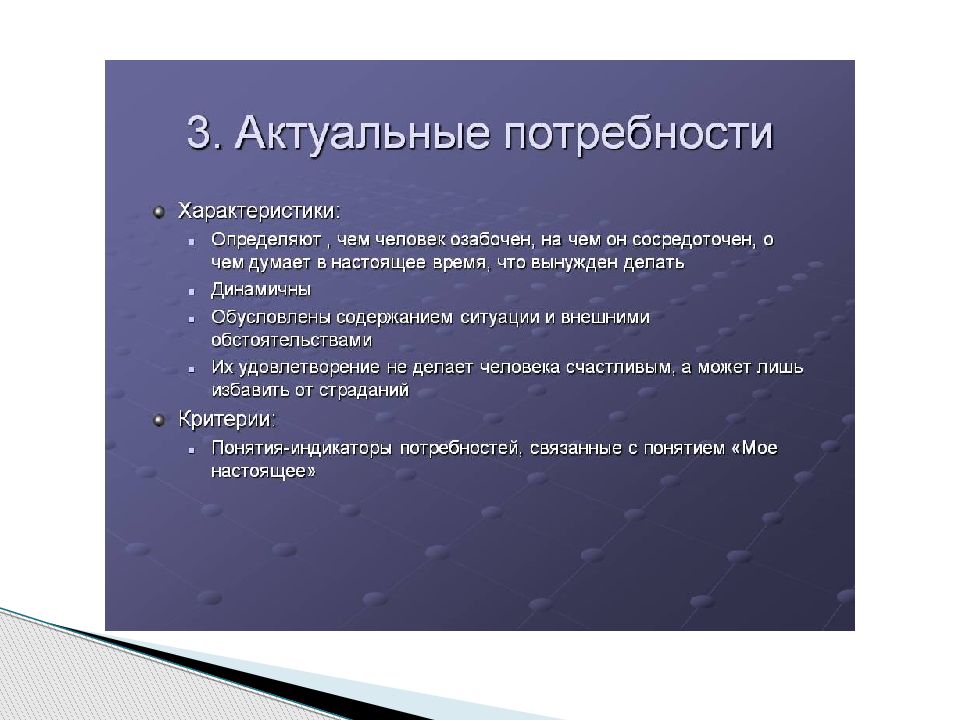 3. Актуальные потребности

Характеристики:

Определяют , чем человек озабочен, на чем он сосредоточен, о чем думает в настоящее время, что вынужден делать

Динамичны

Обусловлены содержанием ситуации и внешними обстоятельствами

Их удовлетворение не делает человека счастливым, а может лишь избавить от страданий

Критерии:

Понятия-индикаторы потребностей, связанные с понятием «Мое настоящее»